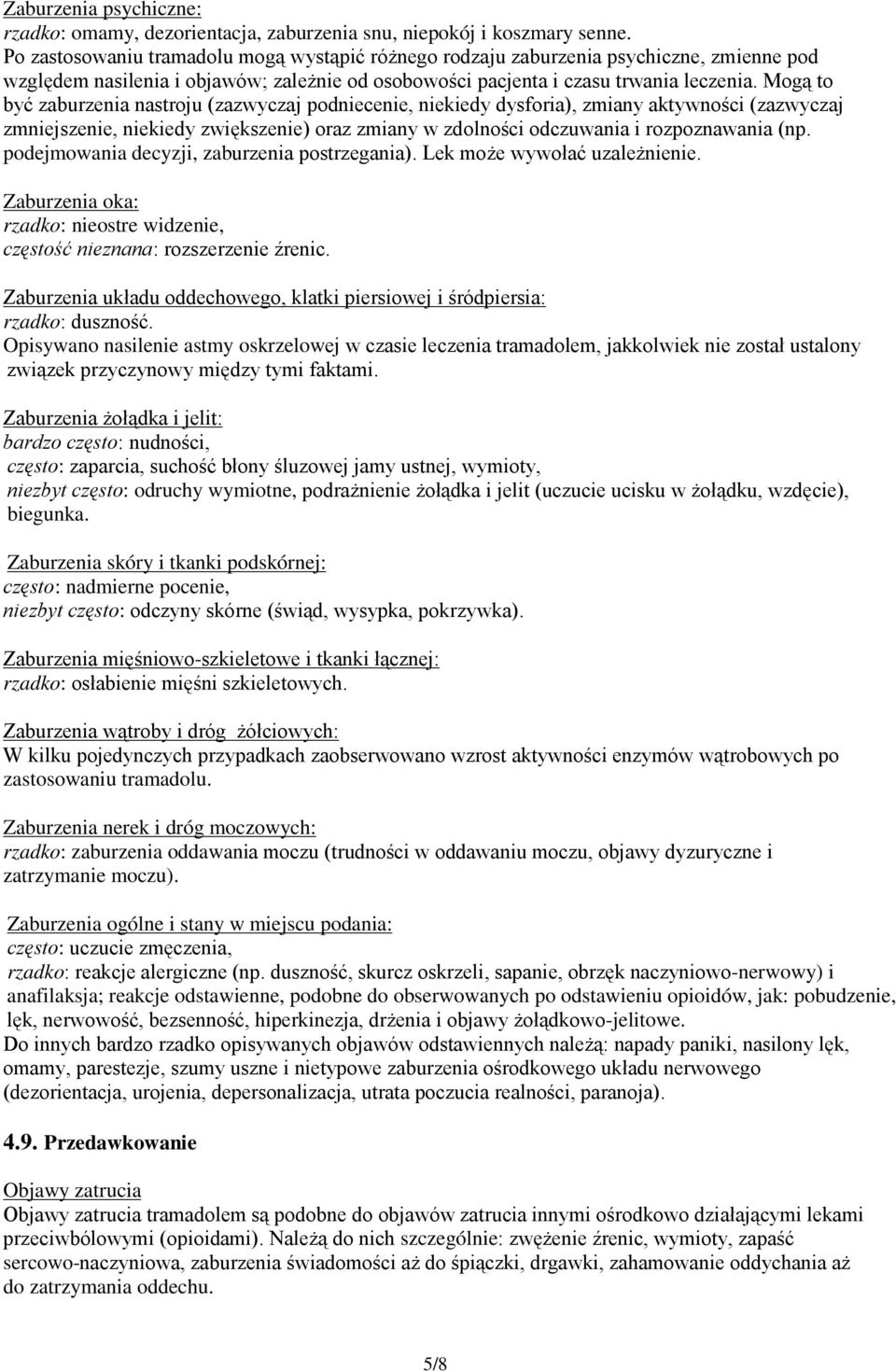 Zaburzenia psychiczne:
rzadko: omamy, dezorientacja, zaburzenia snu, niepokój i koszmary senne.
Po zastosowaniu tramadolu mogą wystąpić różnego rodzaju zaburzenia psychiczne, zmienne pod względem nasilenia i objawów; zależnie od osobowości pacjenta i czasu trwania leczenia. Mogą to być zaburzenia nastroju (zazwyczaj podniecenie, niekiedy dysforia), zmiany aktywności (zazwyczaj zmniejszenie, niekiedy zwiększenie) oraz zmiany w zdolności odczuwania i rozpoznawania (np. podejmowania decyzji, zaburzenia postrzegania). Lek może wywołać uzależnienie.

Zaburzenia oka:
rzadko: nieostre widzenie,
częstość nieznana: rozszerzenie źrenic.

Zaburzenia układu oddechowego, klatki piersiowej i śródpiersia:
rzadko: duszność.
Opisywano nasilenie astmy oskrzelowej w czasie leczenia tramadolem, jakkolwiek nie został ustalony związek przyczynowy między tymi faktami.

Zaburzenia żołądka i jelit:
bardzo często: nudności,
często: zaparcia, suchość błony śluzowej jamy ustnej, wymioty,
niezbyt często: odruchy wymiotne, podrażnienie żołądka i jelit (uczucie ucisku w żołądku, wzdęcie), biegunka.

Zaburzenia skóry i tkanki podskórnej:
często: nadmierne pocenie,
niezbyt często: odczyny skórne (świąd, wysypka, pokrzywka).

Zaburzenia mięśniowo-szkieletowe i tkanki łącznej:
rzadko: osłabienie mięśni szkieletowych.

Zaburzenia wątroby i dróg żółciowych:
W kilku pojedynczych przypadkach zaobserwowano wzrost aktywności enzymów wątrobowych po zastosowaniu tramadolu.

Zaburzenia nerek i dróg moczowych:
rzadko: zaburzenia oddawania moczu (trudności w oddawaniu moczu, objawy dyzuryczne i zatrzymanie moczu).

Zaburzenia ogólne i stany w miejscu podania:
często: uczucie zmęczenia,
rzadko: reakcje alergiczne (np. duszność, skurcz oskrzeli, sapanie, obrzęk naczyniowo-nerwowy) i anafilaksja; reakcje odstawienne, podobne do obserwowanych po odstawieniu opioidów, jak: pobudzenie, lęk, nerwowość, bezsenność, hiperkinezja, drżenia i objawy żołądkowo-jelitowe.
Do innych bardzo rzadko opisywanych objawów odstawiennych należą: napady paniki, nasilony lęk, omamy, parestezje, szumy uszne i nietypowe zaburzenia ośrodkowego układu nerwowego (dezorientacja, urojenia, depersonalizacja, utrata poczucia realności, paranoja).

4.9. Przedawkowanie

Objawy zatrucia
Objawy zatrucia tramadolem są podobne do objawów zatrucia innymi ośrodkowo działającymi lekami przeciwbólowymi (opioidami). Należą do nich szczególnie: zwężenie źrenic, wymioty, zapaść sercowo-naczyniowa, zaburzenia świadomości aż do śpiączki, drgawki, zahamowanie oddychania aż do zatrzymania oddechu.

5/8